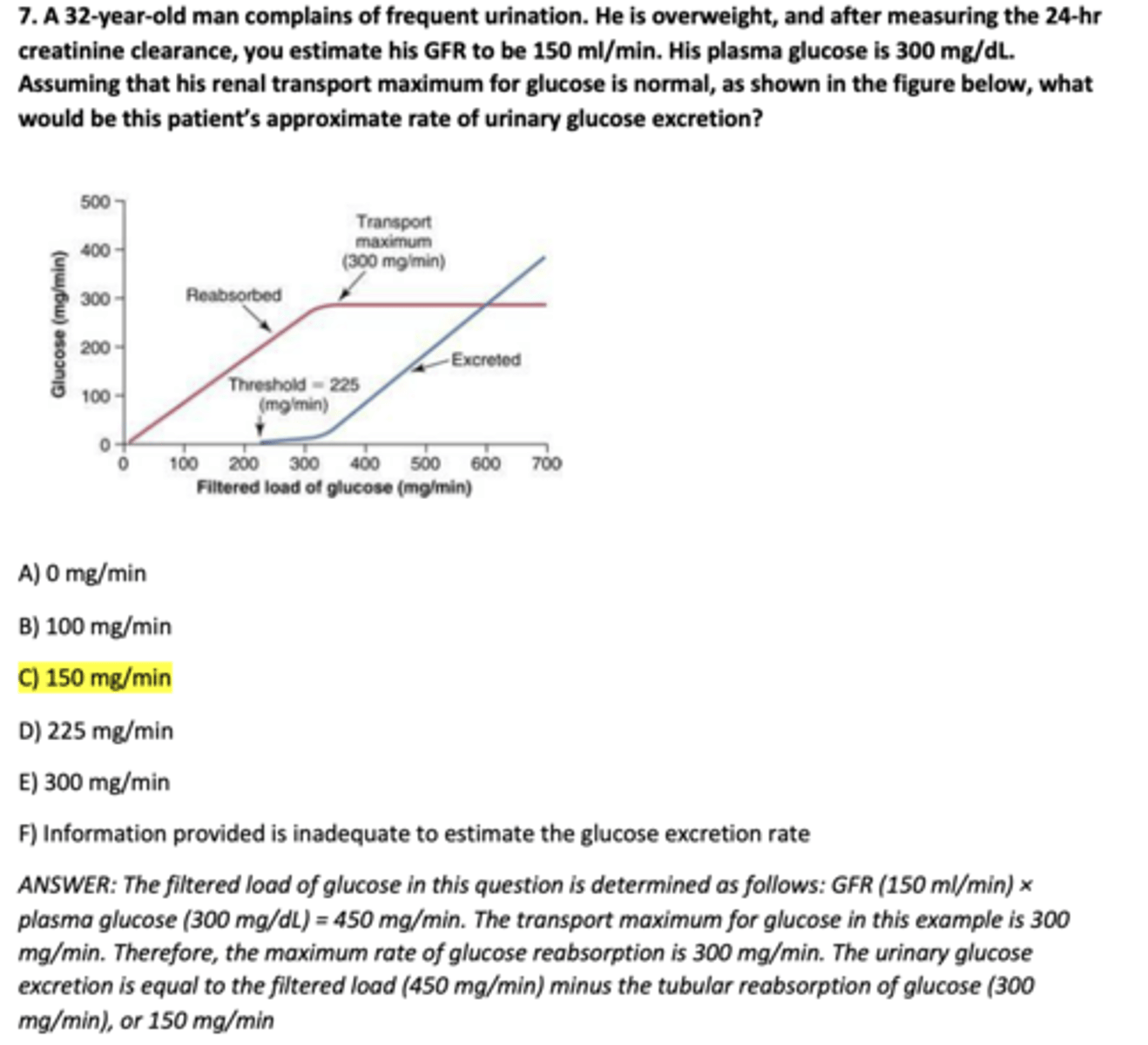 7. A 32-year-old man complains of frequent urination. He is overweight, and after measuring the 24-hr creatinine clearance, you estimate his GFR to be 150 ml/min. His plasma glucose is 300 mg/dL. Assuming that his renal transport maximum for glucose is normal, as shown in the figure below, what would be this patient's approximate rate of urinary glucose excretion?

Glucose (mg/min)
500
400
300
200
100
0
Transport maximum (300 mg/min)
Reabsorbed
Excreted
Threshold = 225 (mg/min)
0 100 200 300 400 500 600 700
Filtered load of glucose (mg/min)

A) 0 mg/min

B) 100 mg/min

C) 150 mg/min

D) 225 mg/min

E) 300 mg/min

F) Information provided is inadequate to estimate the glucose excretion rate

ANSWER: The filtered load of glucose in this question is determined as follows: GFR (150 ml/min) × plasma glucose (300 mg/dL) = 450 mg/min. The transport maximum for glucose in this example is 300 mg/min. Therefore, the maximum rate of glucose reabsorption is 300 mg/min. The urinary glucose excretion is equal to the filtered load (450 mg/min) minus the tubular reabsorption of glucose (300 mg/min), or 150 mg/min